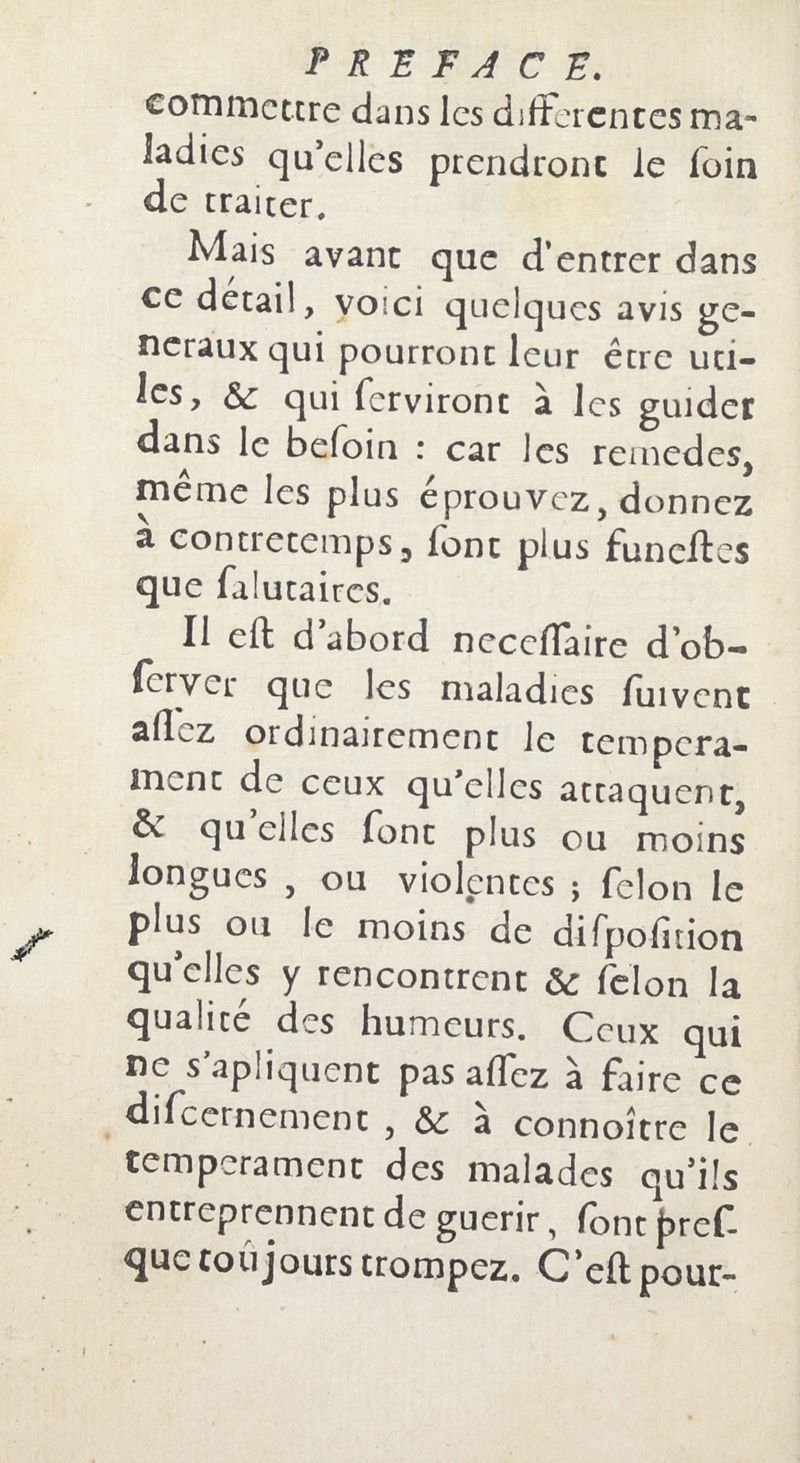 PREFACE.

commettre dans les differentes maladies qu'elles prendront le ſoin de traiter.

Mais avant que d'entrer dans ce détail, voici quelques avis generaux qui pourront leur être utiles, & qui ſerviront à les guider dans le beſoin : car les remedes, même les plus éprouvez, donnez à contretemps, ſont plus funeſtes que ſalutaires.

Il eſt d'abord neceſſaire d'obſerver que les maladies ſuivent aſſez ordinairement le temperament de ceux qu'elles attaquent, & qu'elles ſont plus ou moins longues, ou violentes ; ſelon le plus ou le moins de diſpoſition qu'elles y rencontrent & ſelon la qualité des humeurs. Ceux qui ne s'apliquent pas aſſez à faire ce diſcernement, & à connoître le temperament des malades qu'ils entreprennent de guerir, ſont preſque toûjours trompez. C'eſt pour-